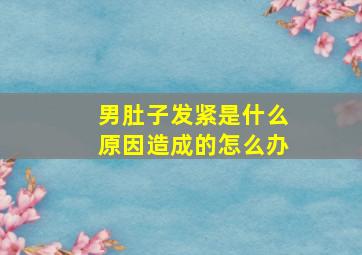 男肚子发紧是什么原因造成的怎么办